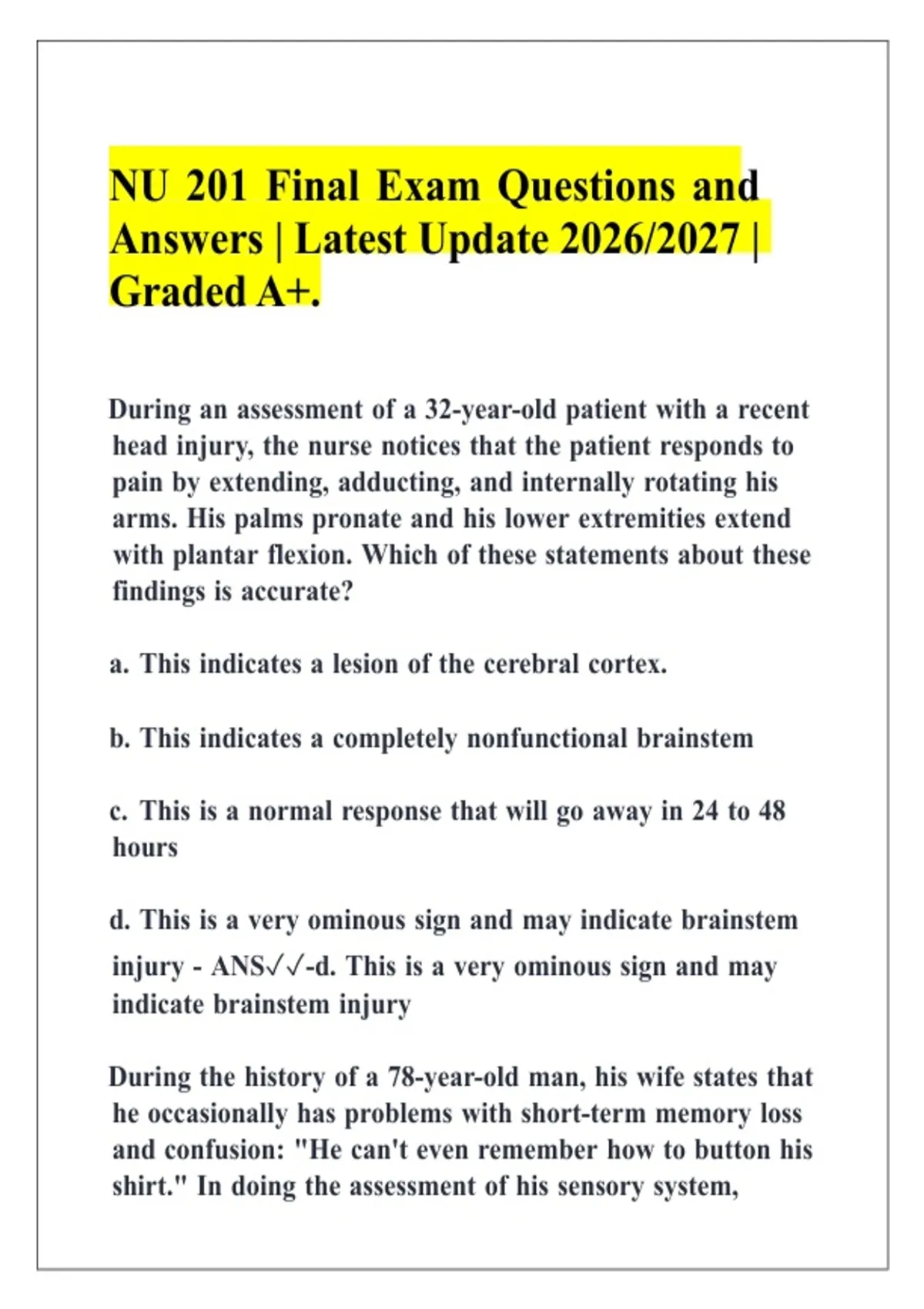 NU 201 Final Exam Questions and Answers | Latest Update 2026/2027 | Graded A+.

During an assessment of a 32-year-old patient with a recent head injury, the nurse notices that the patient responds to pain by extending, adducting, and internally rotating his arms. His palms pronate and his lower extremities extend with plantar flexion. Which of these statements about these findings is accurate?

a. This indicates a lesion of the cerebral cortex.

b. This indicates a completely nonfunctional brainstem

c. This is a normal response that will go away in 24 to 48 hours

d. This is a very ominous sign and may indicate brainstem injury - ANS✓✓-d. This is a very ominous sign and may indicate brainstem injury

During the history of a 78-year-old man, his wife states that he occasionally has problems with short-term memory loss and confusion: "He can't even remember how to button his shirt." In doing the assessment of his sensory system,